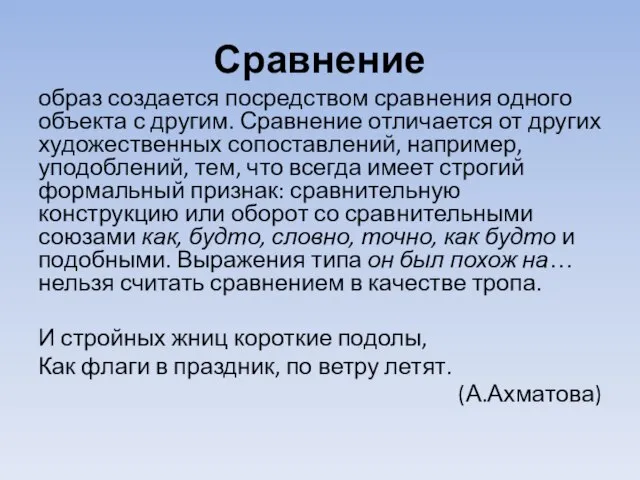 Сравнение

образ создается посредством сравнения одного объекта с другим. Сравнение отличается от других художественных сопоставлений, например, уподоблений, тем, что всегда имеет строгий формальный признак: сравнительную конструкцию или оборот со сравнительными союзами как, будто, словно, точно, как будто и подобными. Выражения типа он был похож на… нельзя считать сравнением в качестве тропа.

И стройных жниц короткие подолы,
Как флаги в праздник, по ветру летят.
(А.Ахматова)